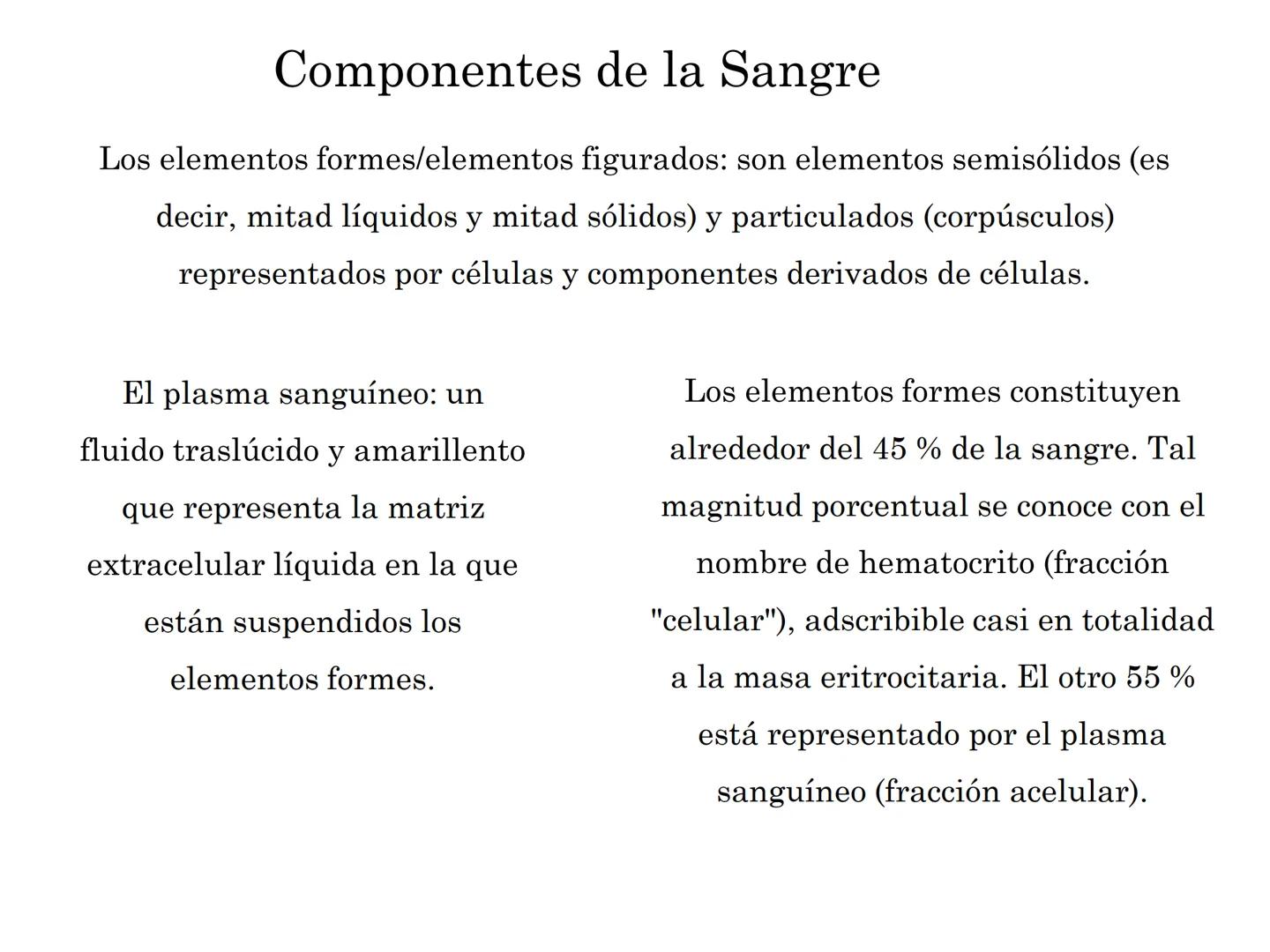 Componentes de la Sangre

Los elementos formes/elementos figurados: son elementos semisólidos (es decir, mitad líquidos y mitad sólidos) y particulados (corpúsculos) representados por células y componentes derivados de células.

El plasma sanguíneo: un fluido traslúcido y amarillento que representa la matriz extracelular líquida en la que están suspendidos los elementos formes.

Los elementos formes constituyen alrededor del 45 % de la sangre. Tal magnitud porcentual se conoce con el nombre de hematocrito (fracción "celular"), adscribible casi en totalidad a la masa eritrocitaria. El otro 55 % está representado por el plasma sanguíneo (fracción acelular).